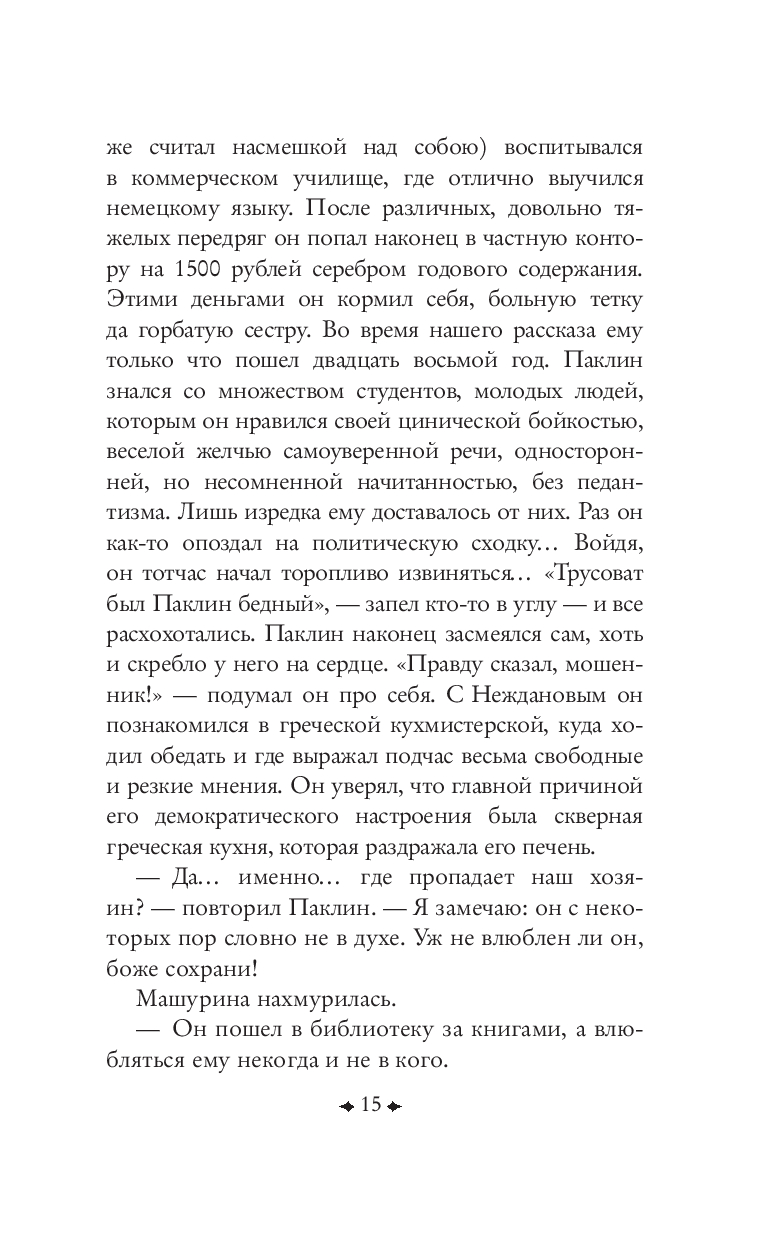 же считал насмешкой над собою) воспитывался в коммерческом училище, где отлично выучился немецкому языку. После различных, довольно тяжелых передряг он попал наконец в частную контору на 1500 рублей серебром годового содержания. Этими деньгами он кормил себя, больную тетку да горбатую сестру. Во время нашего рассказа ему только что пошел двадцать восьмой год. Паклин знался со множеством студентов, молодых людей, которым он нравился своей цинической бойкостью, веселой желчью самоуверенной речи, односторонней, но несомненной начитанностью, без педантизма. Лишь изредка ему доставалось от них. Раз он как-то опоздал на политическую сходку... Войдя, он тотчас начал торопливо извиняться... «Трусоват был Паклин бедный», — запел кто-то в углу — и все расхохотались. Паклин наконец засмеялся сам, хоть и скребло у него на сердце. «Правду сказал, мошенник!» — подумал он про себя. С Неждановым он познакомился в греческой кухмистерской, куда ходил обедать и где выражал подчас весьма свободные и резкие мнения. Он уверял, что главной причиной его демократического настроения была скверная греческая кухня, которая раздражала его печень.

— Да... именно... где пропадает наш хозяин? — повторил Паклин. — Я замечаю: он с некоторых пор словно не в духе. Уж не влюблен ли он, боже сохрани!

Машурина нахмурилась.

— Он пошел в библиотеку за книгами, а влюбляться ему некогда и не в кого.

15